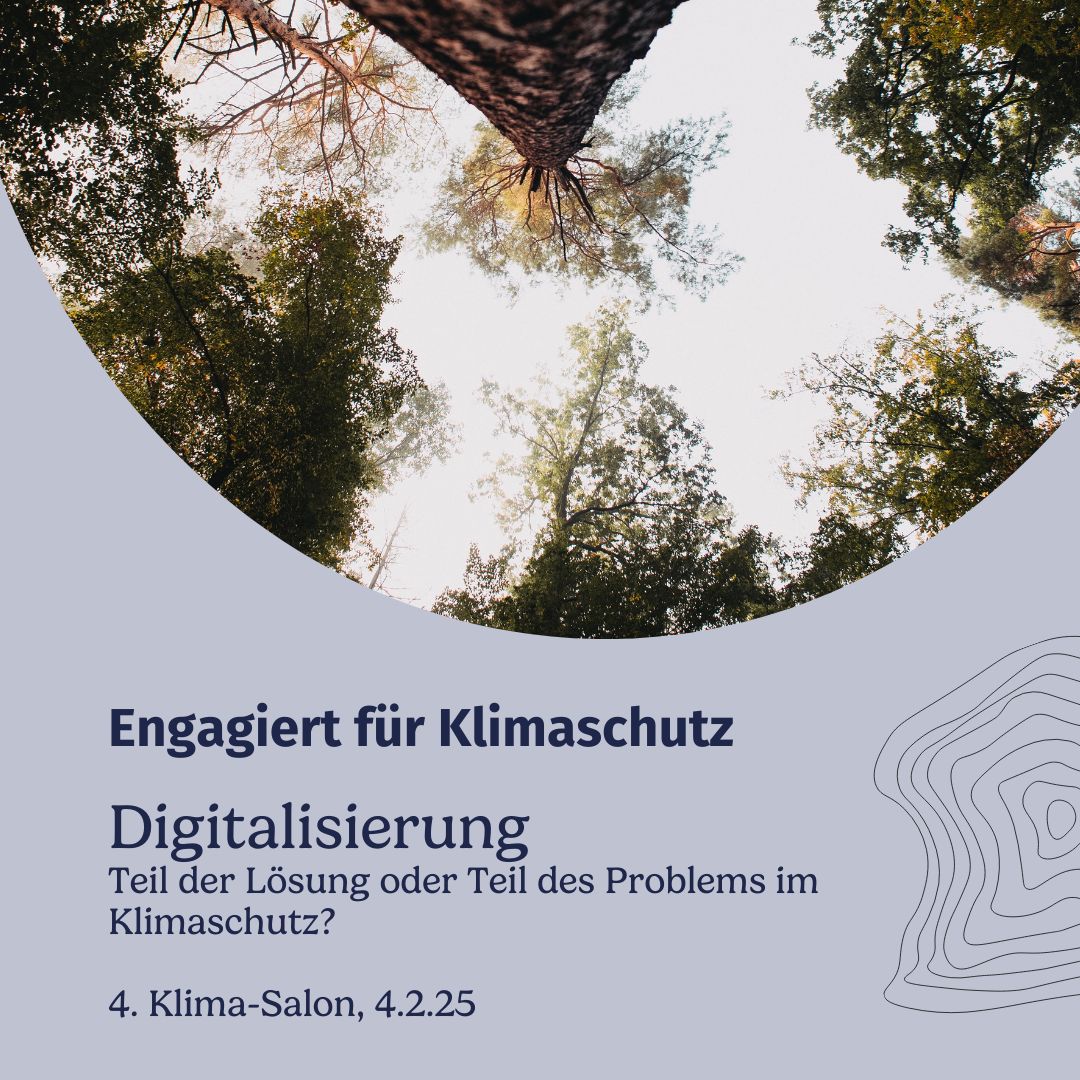 Engagiert für Klimaschutz

Digitalisierung
Teil der Lösung oder Teil des Problems im Klimaschutz?

4. Klima-Salon, 4.2.25